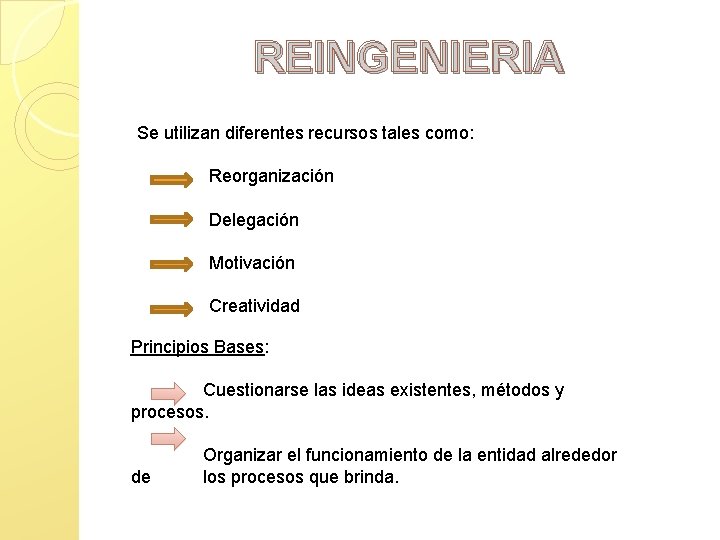 REINGENIERIA

Se utilizan diferentes recursos tales como:

Reorganización

Delegación

Motivación

Creatividad

Principios Bases:

Cuestionarse las ideas existentes, métodos y procesos.

Organizar el funcionamiento de la entidad alrededor de los procesos que brinda.